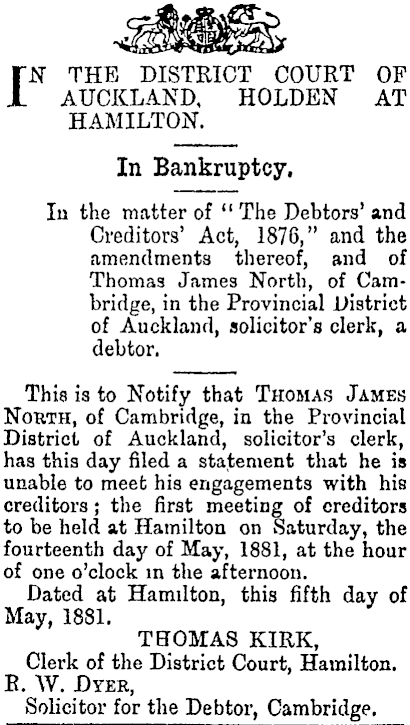 IN THE DISTRICT COURT OF AUCKLAND, HOLDEN AT HAMILTON.

In Bankruptcy.

In the matter of "The Debtors' and Creditors' Act, 1876," and the amendments thereof, and of Thomas James North, of Cambridge, in the Provincial District of Auckland, solicitor's clerk, a debtor.

This is to Notify that THOMAS JAMES NORTH, of Cambridge, in the Provincial District of Auckland, solicitor's clerk, has this day filed a statement that he is unable to meet his engagements with his creditors; the first meeting of creditors to be held at Hamilton on Saturday, the fourteenth day of May, 1881, at the hour of one o'clock in the afternoon.

Dated at Hamilton, this fifth day of May, 1881.

THOMAS KIRK,
Clerk of the District Court, Hamilton.

R. W. DYER,
Solicitor for the Debtor, Cambridge.